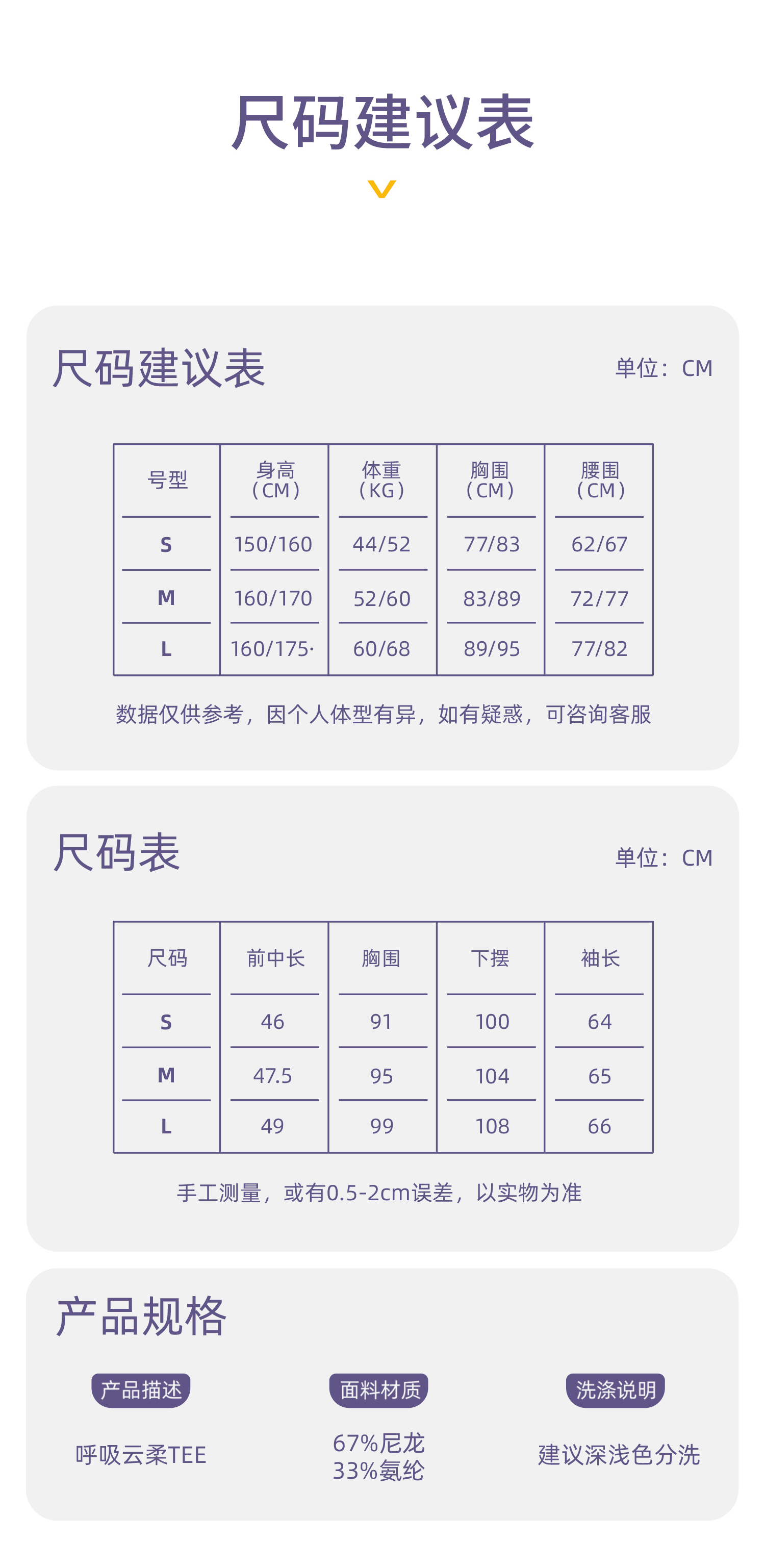 尺码建议表

尺码建议表

单位：CM

| 号型 | 身高（CM） | 体重（KG） | 胸围（CM） | 腰围（CM） |
|---|---|---|---|---|
| S | 150/160 | 44/52 | 77/83 | 62/67 |
| M | 160/170 | 52/60 | 83/89 | 72/77 |
| L | 160/175· | 60/68 | 89/95 | 77/82 |

数据仅供参考，因个人体型有异，如有疑惑，可咨询客服

尺码表

单位：CM

| 尺码 | 前中长 | 胸围 | 下摆 | 袖长 |
|---|---|---|---|---|
| S | 46 | 91 | 100 | 64 |
| M | 47.5 | 95 | 104 | 65 |
| L | 49 | 99 | 108 | 66 |

手工测量，或有0.5-2cm误差，以实物为准

产品规格

产品描述

呼吸云柔TEE

面料材质

67%尼龙
33%氨纶

洗涤说明

建议深浅色分洗